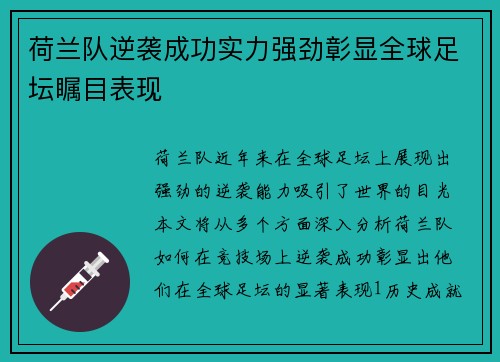 荷兰队逆袭成功实力强劲彰显全球足坛瞩目表现

荷兰队近年来在全球足坛上展现出强劲的逆袭能力吸引了世界的目光本文将从多个方面深入分析荷兰队如何在竞技场上逆袭成功彰显出他们在全球足坛的显著表现1历史成就